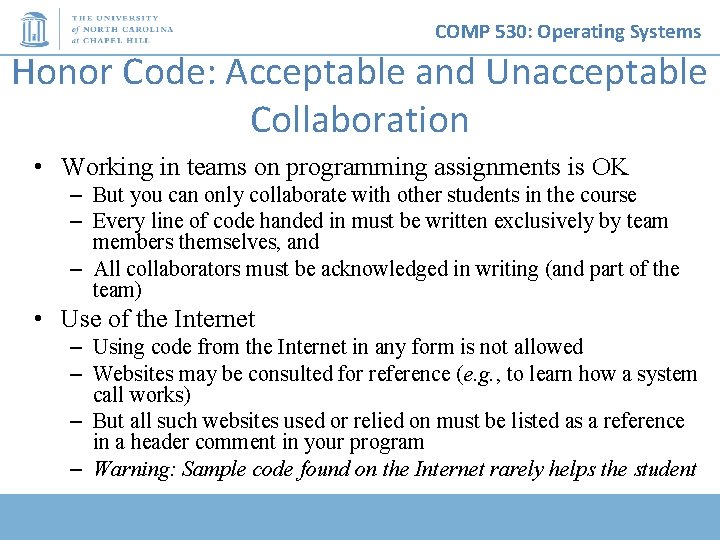 THE UNIVERSITY of NORTH CAROLINA at CHAPEL HILL

COMP 530: Operating Systems

Honor Code: Acceptable and Unacceptable Collaboration

• Working in teams on programming assignments is OK
- But you can only collaborate with other students in the course
- Every line of code handed in must be written exclusively by team members themselves, and
- All collaborators must be acknowledged in writing (and part of the team)
• Use of the Internet
- Using code from the Internet in any form is not allowed
- Websites may be consulted for reference (e.g., to learn how a system call works)
- But all such websites used or relied on must be listed as a reference in a header comment in your program
- Warning: Sample code found on the Internet rarely helps the student